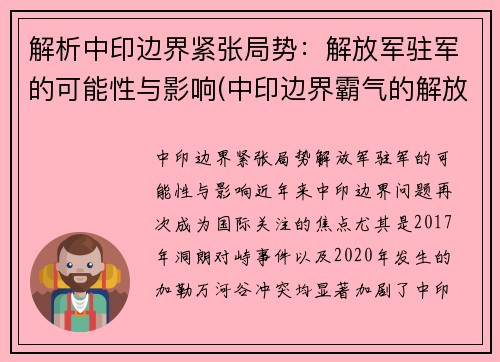 解析中印边界紧张局势：解放军驻军的可能性与影响(中印边界霸气的解放

中印边界紧张局势解放军驻军的可能性与影响近年来中印边界问题再次成为国际关注的焦点尤其是2017年洞朗对峙事件以及2020年发生的加勒万河谷冲突均显著加剧了中印